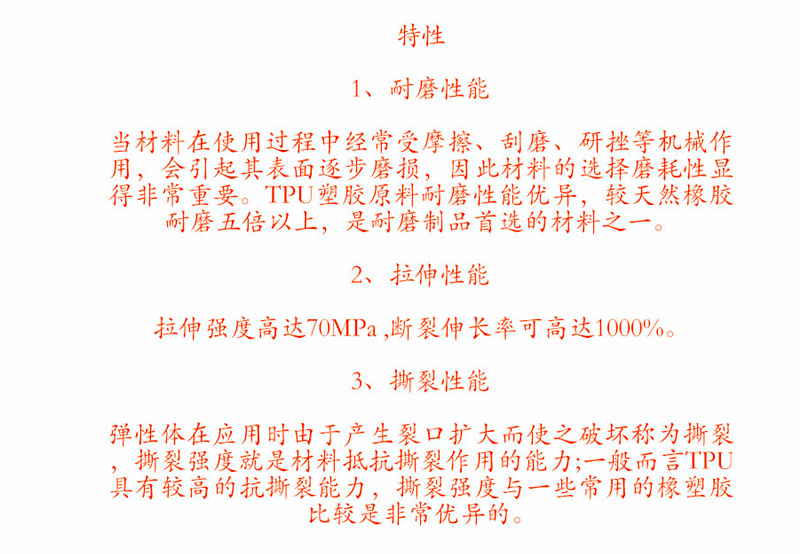 特性

1、耐磨性能

当材料在使用过程中经常受摩擦、刮磨、研挫等机械作用，会引起其表面逐步磨损，因此材料的选择磨耗性显得非常重要。TPU塑胶原料耐磨性能优异，较天然橡胶耐磨五倍以上，是耐磨制品首选的材料之一。

2、拉伸性能

拉伸强度高达70MPa ,断裂伸长率可高达1000%。

3、撕裂性能

弹性体在应用时由于产生裂口扩大而使之破坏称为撕裂，撕裂强度就是材料抵抗撕裂作用的能力;一般而言TPU具有较高的抗撕裂能力，撕裂强度与一些常用的橡塑胶比较是非常优异的。